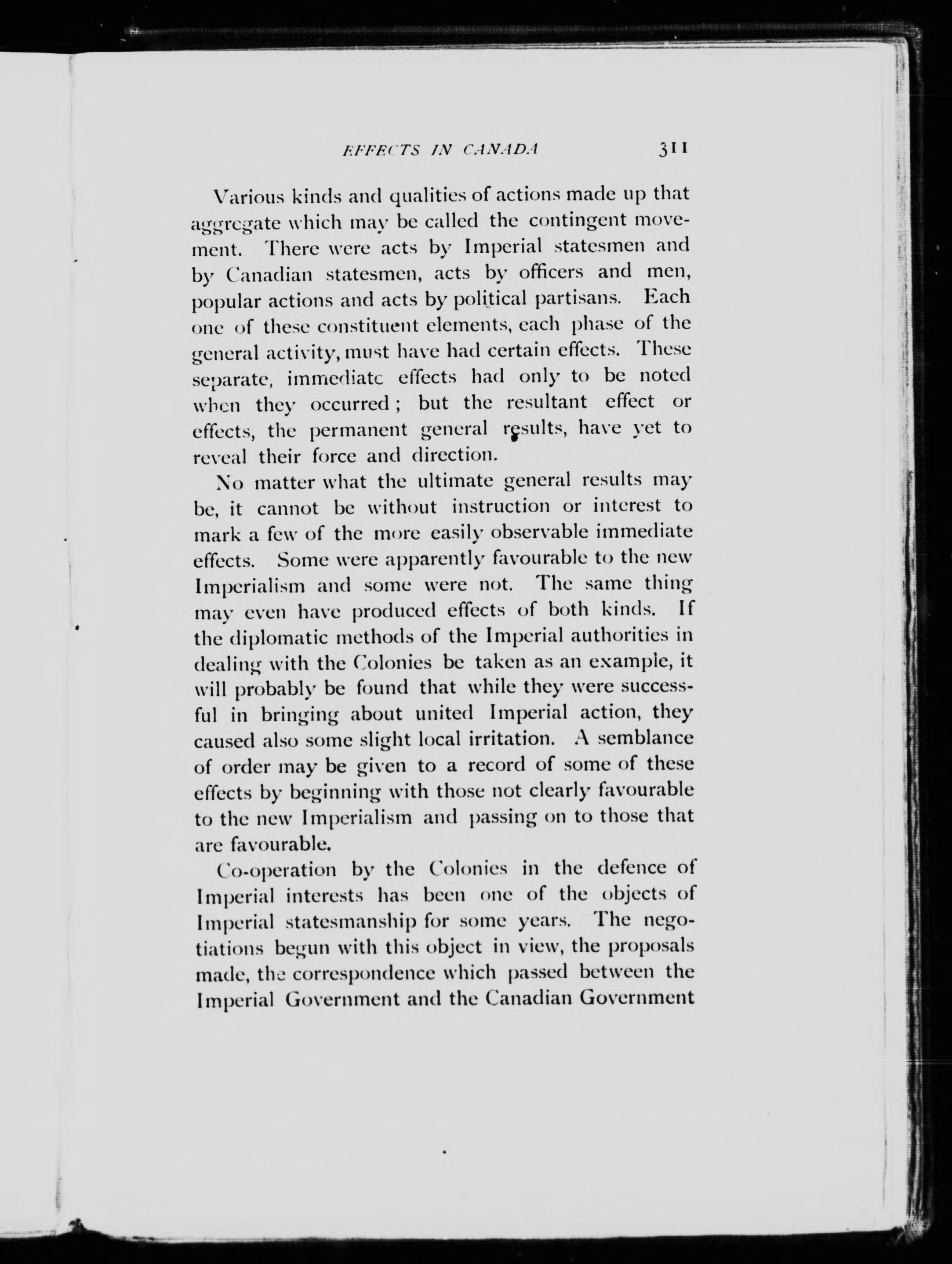 EFFECTS IN CANADA 311

Various kinds and qualities of actions made up that aggregate which may be called the contingent movement. There were acts by Imperial statesmen and by Canadian statesmen, acts by officers and men, popular actions and acts by political partisans. Each one of these constituent elements, each phase of the general activity, must have had certain effects. These separate, immediate effects had only to be noted when they occurred; but the resultant effect or effects, the permanent general results, have yet to reveal their force and direction.

No matter what the ultimate general results may be, it cannot be without instruction or interest to mark a few of the more easily observable immediate effects. Some were apparently favourable to the new Imperialism and some were not. The same thing may even have produced effects of both kinds. If the diplomatic methods of the Imperial authorities in dealing with the Colonies be taken as an example, it will probably be found that while they were successful in bringing about united Imperial action, they caused also some slight local irritation. A semblance of order may be given to a record of some of these effects by beginning with those not clearly favourable to the new Imperialism and passing on to those that are favourable.

Co-operation by the Colonies in the defence of Imperial interests has been one of the objects of Imperial statesmanship for some years. The negotiations begun with this object in view, the proposals made, the correspondence which passed between the Imperial Government and the Canadian Government